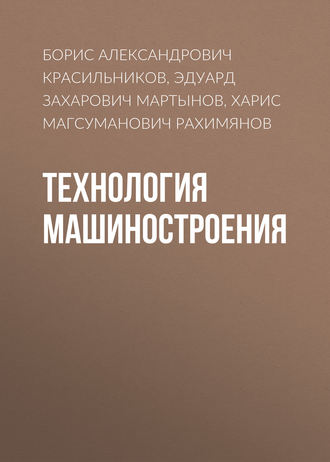 БОРИС АЛЕКСАНДРОВИЧ КРАСИЛЬНИКОВ, ЭДУАРД ЗАХАРОВИЧ МАРТЫНОВ, ХАРИС МАГСУМАНОВИЧ РАХИМЯНОВ

ТЕХНОЛОГИЯ МАШИНОСТРОЕНИЯ